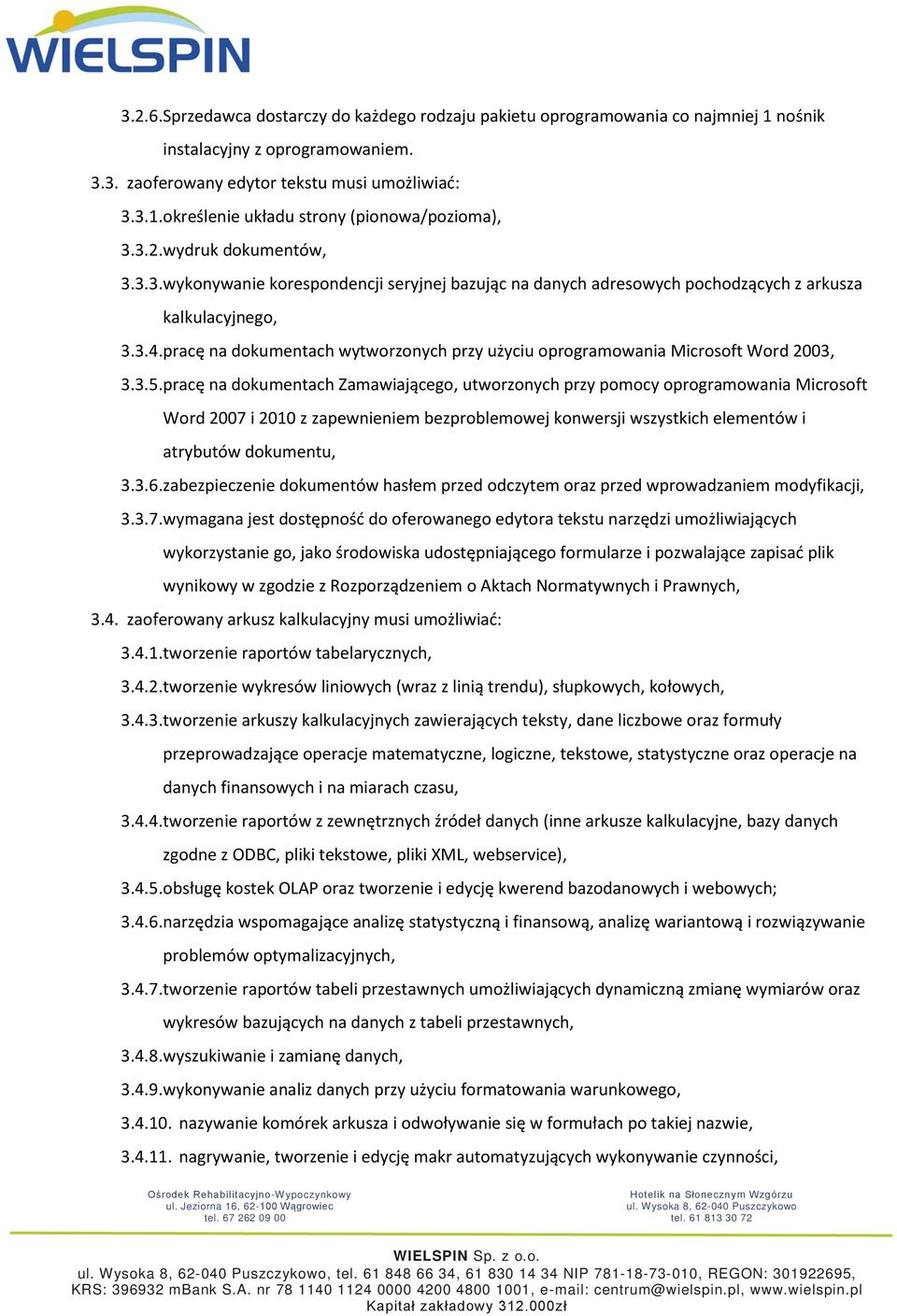 WIELSPIN

3.2.6.Sprzedawca dostarczy do każdego rodzaju pakietu oprogramowania co najmniej 1 nośnik instalacyjny z oprogramowaniem.

3.3. zaoferowany edytor tekstu musi umożliwiać:

3.3.1.określenie układu strony (pionowa/pozioma),

3.3.2.wydruk dokumentów,

3.3.3.wykonywanie korespondencji seryjnej bazując na danych adresowych pochodzących z arkusza kalkulacyjnego,

3.3.4.pracę na dokumentach wytworzonych przy użyciu oprogramowania Microsoft Word 2003,

3.3.5.pracę na dokumentach Zamawiającego, utworzonych przy pomocy oprogramowania Microsoft Word 2007 i 2010 z zapewnieniem bezproblemowej konwersji wszystkich elementów i atrybutów dokumentu,

3.3.6.zabezpieczenie dokumentów hasłem przed odczytem oraz przed wprowadzaniem modyfikacji,

3.3.7.wymagana jest dostępność do oferowanego edytora tekstu narzędzi umożliwiających wykorzystanie go, jako środowiska udostępniającego formularze i pozwalające zapisać plik wynikowy w zgodzie z Rozporządzeniem o Aktach Normatywnych i Prawnych,

3.4. zaoferowany arkusz kalkulacyjny musi umożliwiać:

3.4.1.tworzenie raportów tabelarycznych,

3.4.2.tworzenie wykresów liniowych (wraz z linią trendu), słupkowych, kołowych,

3.4.3.tworzenie arkuszy kalkulacyjnych zawierających teksty, dane liczbowe oraz formuły przeprowadzające operacje matematyczne, logiczne, tekstowe, statystyczne oraz operacje na danych finansowych i na miarach czasu,

3.4.4.tworzenie raportów z zewnętrznych źródeł danych (inne arkusze kalkulacyjne, bazy danych zgodne z ODBC, pliki tekstowe, pliki XML, webservice),

3.4.5.obsługę kostek OLAP oraz tworzenie i edycję kwerend bazodanowych i webowych;

3.4.6.narzędzia wspomagające analizę statystyczną i finansową, analizę wariantową i rozwiązywanie problemów optymalizacyjnych,

3.4.7.tworzenie raportów tabeli przestawnych umożliwiających dynamiczną zmianę wymiarów oraz wykresów bazujących na danych z tabeli przestawnych,

3.4.8.wyszukiwanie i zamianę danych,

3.4.9.wykonywanie analiz danych przy użyciu formatowania warunkowego,

3.4.10. nazywanie komórek arkusza i odwoływanie się w formułach po takiej nazwie,

3.4.11. nagrywanie, tworzenie i edycję makr automatyzujących wykonywanie czynności,

Ośrodek Rehabilitacyjno-Wypoczynkowy
ul. Jeziorna 16, 62-100 Wągrowiec
tel. 67 262 09 00

Hotelik na Słonecznym Wzgórzu
ul. Wysoka 8, 62-040 Puszczykowo
tel. 61 813 30 72

WIELSPIN Sp. z o.o.
ul. Wysoka 8, 62-040 Puszczykowo, tel. 61 848 66 34, 61 830 14 34 NIP 781-18-73-010, REGON: 301922695, KRS: 396932 mBank S.A. nr 78 1140 1124 0000 4200 4800 1001, e-mail: centrum@wielspin.pl, www.wielspin.pl
Kapitał zakładowy 312.000zł